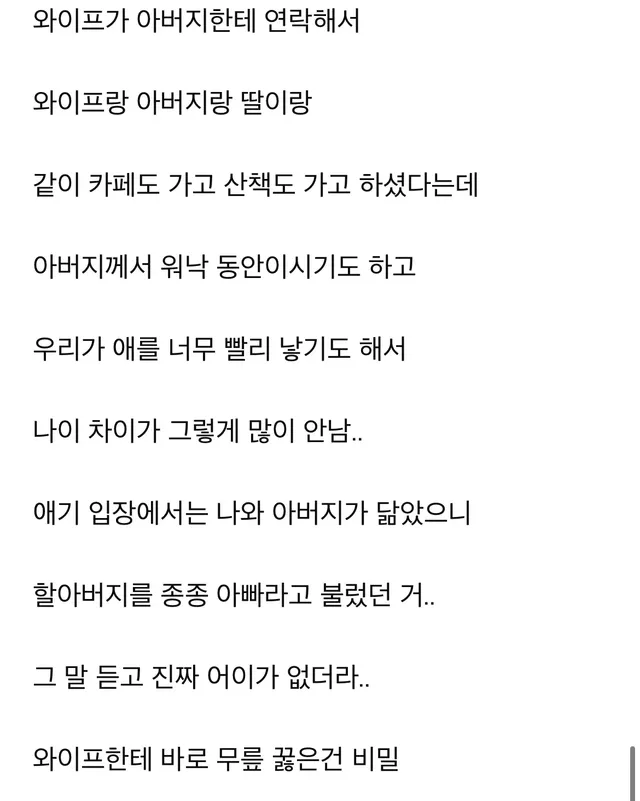 와이프가 아버지한테 연락해서

와이프랑 아버지랑 딸이랑

같이 카페도 가고 산책도 가고 하셨다는데

아버지께서 워낙 동안이시기도 하고

우리가 애를 너무 빨리 낳기도 해서

나이 차이가 그렇게 많이 안남..

애기 입장에서는 나와 아버지가 닮았으니

할아버지를 종종 아빠라고 불렀던 거..

그 말 듣고 진짜 어이가 없더라..

와이프한테 바로 무릎 꿇은건 비밀